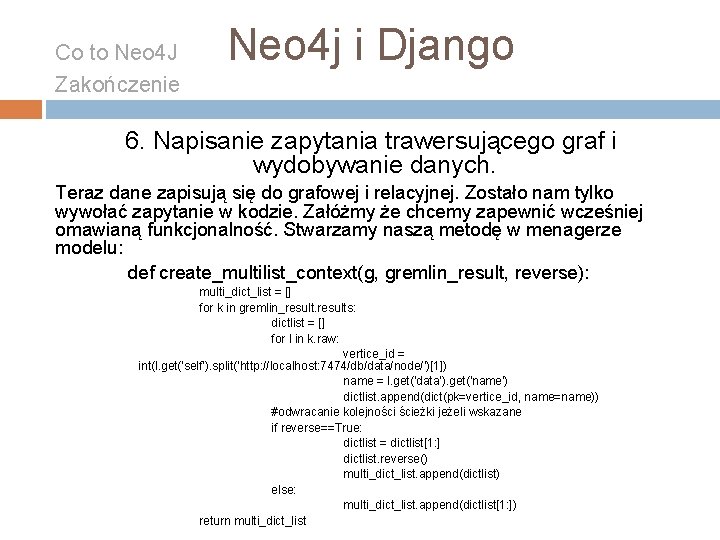 Co to Neo4J
Zakończenie

Neo4j i Django

6. Napisanie zapytania trawersującego graf i wydobywanie danych.

Teraz dane zapisują się do grafowej i relacyjnej. Zostało nam tylko wywołać zapytanie w kodzie. Załóżmy że chcemy zapewnić wcześniej omawianą funkcjonalność. Stwarzamy naszą metodę w menagerze modelu:

def create_multilist_context(g, gremlin_result, reverse):
multi_dict_list = []
for k in gremlin_result.results:
dictlist = []
for l in k.raw:
vertice_id = int(l.get('self').split('http://localhost:7474/db/data/node/')[1])
name = l.get('data').get('name')
dictlist.append(dict(pk=vertice_id, name=name))
#odwracanie kolejności ścieżki jeżeli wskazane
if reverse==True:
dictlist = dictlist[1:]
dictlist.reverse()
multi_dict_list.append(dictlist)
else:
multi_dict_list.append(dictlist[1:])
return multi_dict_list